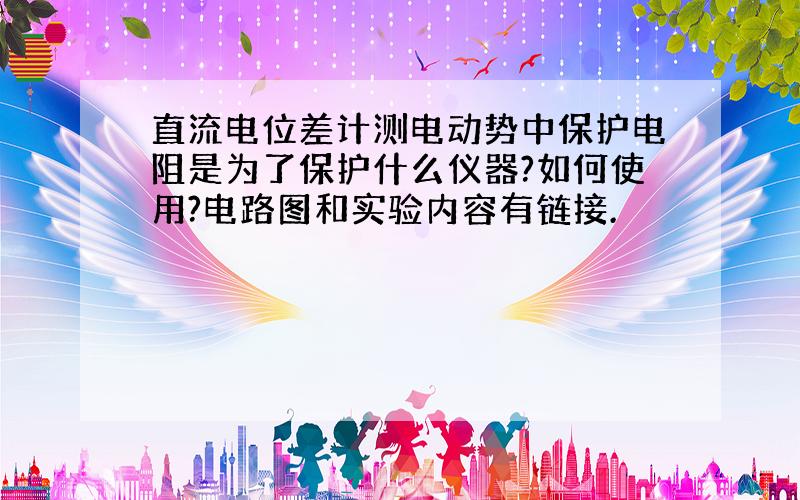 直流电位差计测电动势中保护电阻是为了保护什么仪器?如何使用?电路图和实验内容有链接.